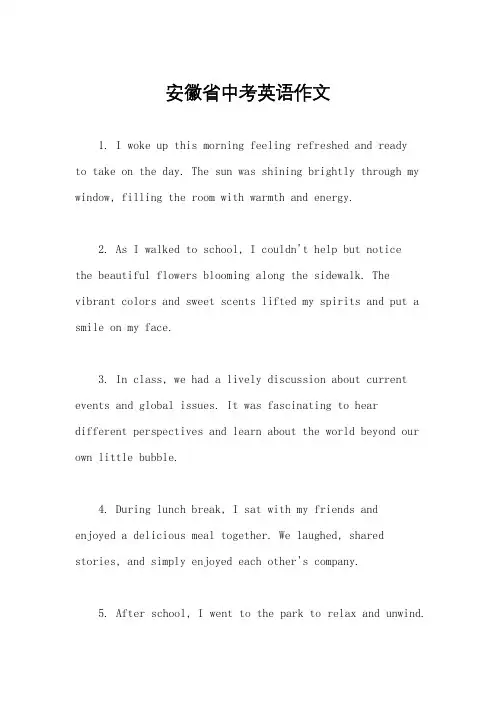 安徽省中考英语作文

1. I woke up this morning feeling refreshed and ready to take on the day. The sun was shining brightly through my window, filling the room with warmth and energy.

2. As I walked to school, I couldn't help but notice the beautiful flowers blooming along the sidewalk. The vibrant colors and sweet scents lifted my spirits and put a smile on my face.

3. In class, we had a lively discussion about current events and global issues. It was fascinating to hear different perspectives and learn about the world beyond our own little bubble.

4. During lunch break, I sat with my friends and enjoyed a delicious meal together. We laughed, shared stories, and simply enjoyed each other's company.

5. After school, I went to the park to relax and unwind.